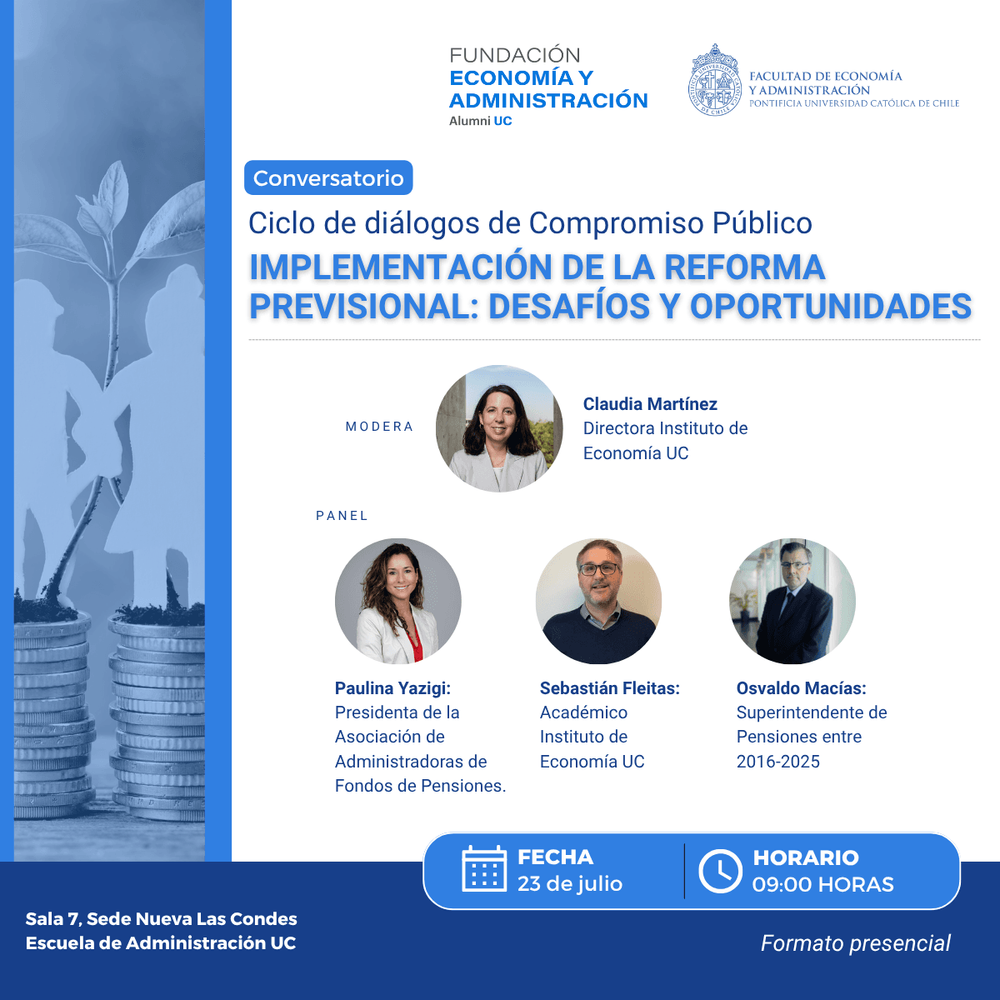 FUNDACIÓN
ECONOMÍA Y ADMINISTRACIÓN
Alumni UC

FACULTAD DE ECONOMÍA Y ADMINISTRACIÓN
PONTIFICIA UNIVERSIDAD CATÓLICA DE CHILE

Conversatorio

Ciclo de diálogos de Compromiso Público

IMPLEMENTACIÓN DE LA REFORMA PREVISIONAL: DESAFÍOS Y OPORTUNIDADES

MODERA

Claudia Martínez
Directora Instituto de Economía UC

PANEL

Paulina Yazigi:
Presidenta de la Asociación de Administradoras de Fondos de Pensiones.

Sebastián Fleitas:
Académico Instituto de Economía UC

Osvaldo Macías:
Superintendente de Pensiones entre 2016-2025

FECHA
23 de julio

HORARIO
09:00 HORAS

Sala 7, Sede Nueva Las Condes
Escuela de Administración UC

Formato presencial